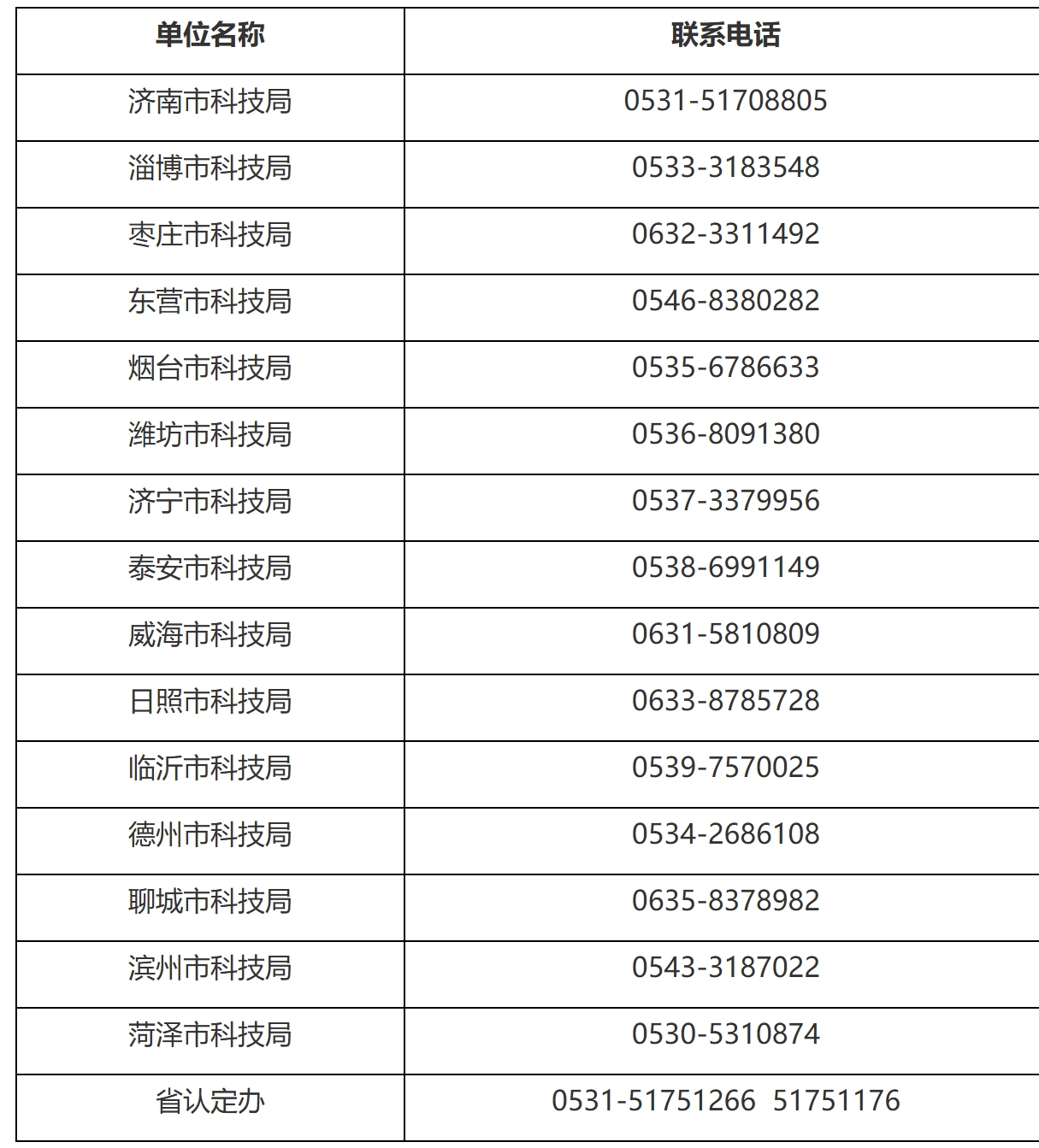 | 单位名称 | 联系电话 |
|---|---|
| 济南市科技局 | 0531-51708805 |
| 淄博市科技局 | 0533-3183548 |
| 枣庄市科技局 | 0632-3311492 |
| 东营市科技局 | 0546-8380282 |
| 烟台市科技局 | 0535-6786633 |
| 潍坊市科技局 | 0536-8091380 |
| 济宁市科技局 | 0537-3379956 |
| 泰安市科技局 | 0538-6991149 |
| 威海市科技局 | 0631-5810809 |
| 日照市科技局 | 0633-8785728 |
| 临沂市科技局 | 0539-7570025 |
| 德州市科技局 | 0534-2686108 |
| 聊城市科技局 | 0635-8378982 |
| 滨州市科技局 | 0543-3187022 |
| 菏泽市科技局 | 0530-5310874 |
| 省认定办 | 0531-51751266  51751176 |